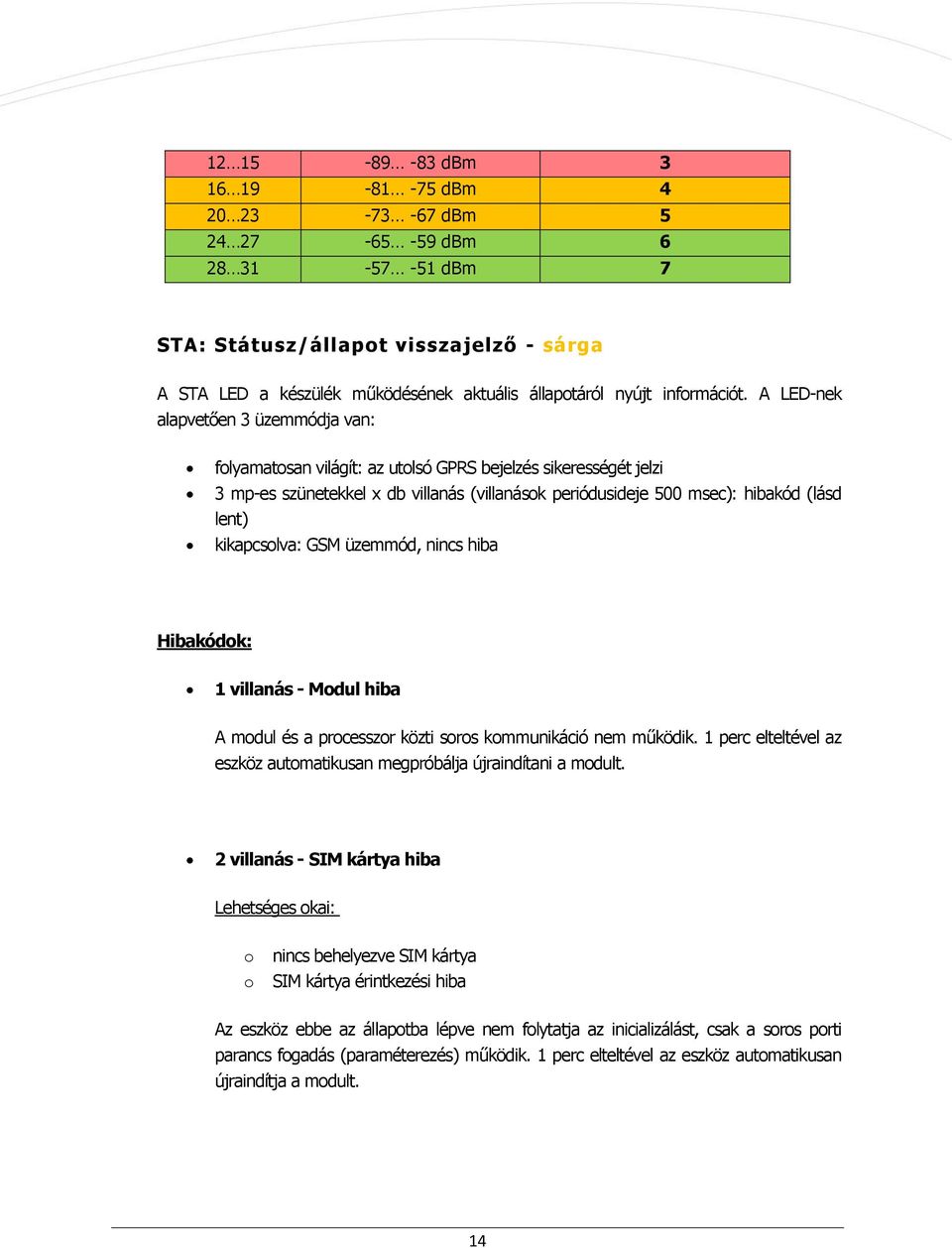 | 12…15 | -89… -83 dBm | 3 |
|---|---|---|
| 16…19 | -81… -75 dBm | 4 |
| 20…23 | -73… -67 dBm | 5 |
| 24…27 | -65… -59 dBm | 6 |
| 28…31 | -57… -51 dBm | 7 |

STA: Státusz/állapot visszajelző - sárga

A STA LED a készülék működésének aktuális állapotáról nyújt információt. A LED-nek alapvetően 3 üzemmódja van:

- folyamatosan világít: az utolsó GPRS bejelzés sikerességét jelzi
- 3 mp-es szünetekkel x db villanás (villanások periódusideje 500 msec): hibakód (lásd lent)
- kikapcsolva: GSM üzemmód, nincs hiba

Hibakódok:

- 1 villanás - Modul hiba

A modul és a processzor közti soros kommunikáció nem működik. 1 perc elteltével az eszköz automatikusan megpróbálja újraindítani a modult.

- 2 villanás - SIM kártya hiba

Lehetséges okai:

o nincs behelyezve SIM kártya
o SIM kártya érintkezési hiba

Az eszköz ebbe az állapotba lépve nem folytatja az inicializálást, csak a soros porti parancs fogadás (paraméterezés) működik. 1 perc elteltével az eszköz automatikusan újraindítja a modult.

14